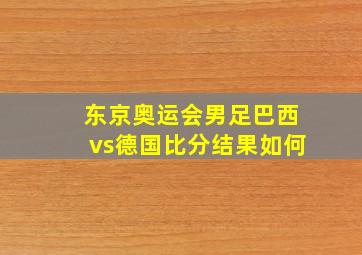 东京奥运会男足巴西vs德国比分结果如何